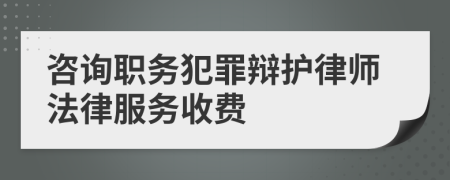 咨询职务犯罪辩护律师法律服务收费